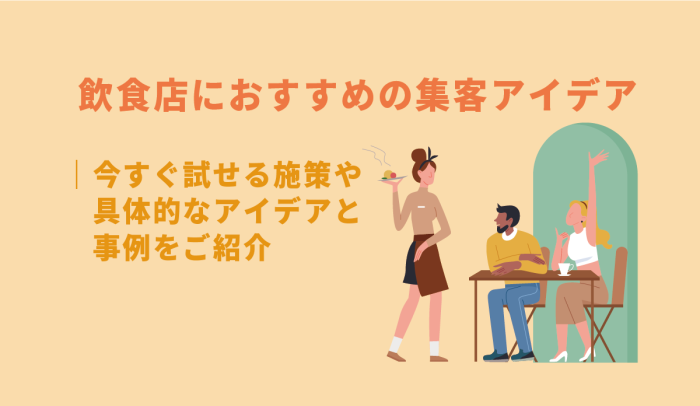 飲食店におすすめの集客アイデア

今すぐ試せる施策や具体的なアイデアと事例をご紹介